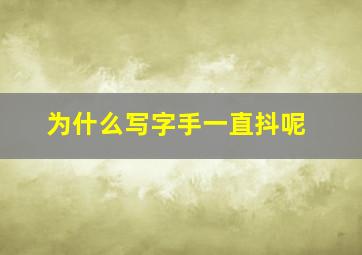 为什么写字手一直抖呢